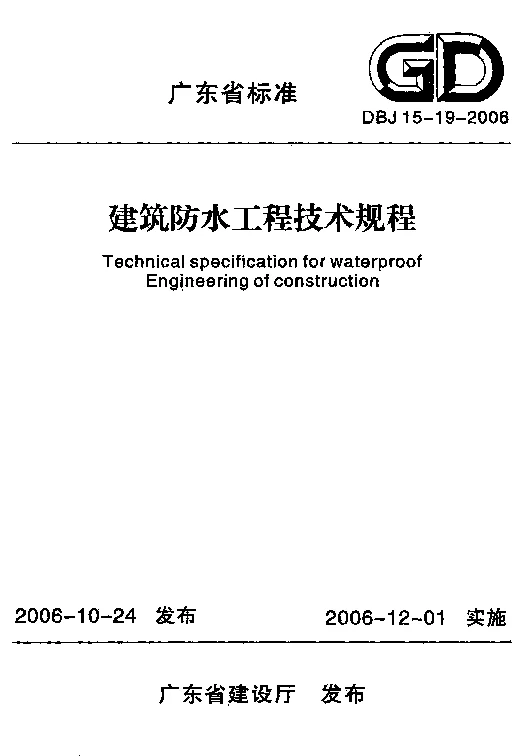 广东省标准

GD

DBJ 15-19-2006

建筑防水工程技术规程

Technical specification for waterproof Engineering of construction

2006-10-24 发布

2006-12-01 实施

广东省建设厅 发布